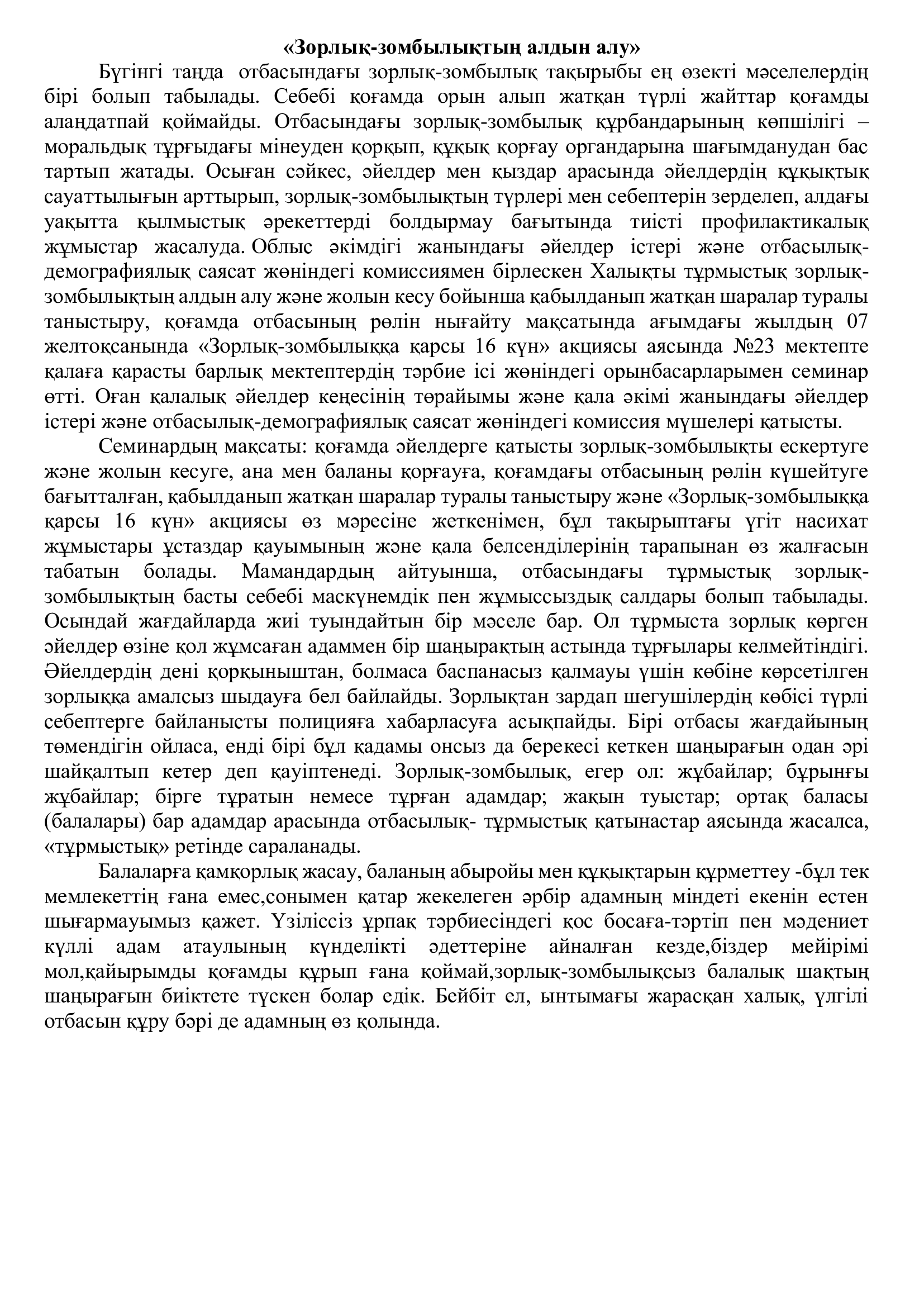 «Зорлық-зомбылықтың алдын алу»

Бүгінгі таңда отбасындағы зорлық-зомбылық тақырыбы ең өзекті мәселелердің бірі болып табылады. Себебі қоғамда орын алып жатқан түрлі жайттар қоғамды алаңдатпай қоймайды. Отбасындағы зорлық-зомбылық құрбандарының көпшілігі – моральдық тұрғыдағы мінеуден қорқып, құқық қорғау органдарына шағымданудан бас тартып жатады. Осыған сәйкес, әйелдер мен қыздар арасында әйелдердің құқықтық сауаттылығын арттырып, зорлық-зомбылықтың түрлері мен себептерін зерделеп, алдағы уақытта қылмыстық әрекеттерді болдырмау бағытында тиісті профилактикалық жұмыстар жасалуда. Облыс әкімдігі жанындағы әйелдер істері және отбасылық-демографиялық саясат жөніндегі комиссиямен бірлескен Халықты тұрмыстық зорлық-зомбылықтың алдын алу және жолын кесу бойынша қабылданып жатқан шаралар туралы таныстыру, қоғамда отбасының рөлін нығайту мақсатында ағымдағы жылдың 07 желтоқсанында «Зорлық-зомбылыққа қарсы 16 күн» акциясы аясында №23 мектепте қалаға қарасты барлық мектептердің тәрбие ісі жөніндегі орынбасарларымен семинар өтті. Оған қалалық әйелдер кеңесінің төрайымы және қала әкімі жанындағы әйелдер істері және отбасылық-демографиялық саясат жөніндегі комиссия мүшелері қатысты.

Семинардың мақсаты: қоғамда әйелдерге қатысты зорлық-зомбылықты ескертуге және жолын кесуге, ана мен баланы қорғауға, қоғамдағы отбасының рөлін күшейтуге бағытталған, қабылданып жатқан шаралар туралы таныстыру және «Зорлық-зомбылыққа қарсы 16 күн» акциясы өз мәресіне жеткенімен, бұл тақырыптағы үгіт насихат жұмыстары ұстаздар қауымының және қала белсенділерінің тарапынан өз жалғасын табатын болады. Мамандардың айтуынша, отбасындағы тұрмыстық зорлық-зомбылықтың басты себебі маскүнемдік пен жұмыссыздық салдары болып табылады. Осындай жағдайларда жиі туындайтын бір мәселе бар. Ол тұрмыста зорлық көрген әйелдер өзіне қол жұмсаған адаммен бір шаңырақтың астында тұрғылары келмейтіндігі. Әйелдердің дені қорқыныштан, болмаса баспанасыз қалмауы үшін көбіне көрсетілген зорлыққа амалсыз шыдауға бел байлайды. Зорлықтан зардап шегушілердің көбісі түрлі себептерге байланысты полицияға хабарласуға асықпайды. Бірі отбасы жағдайының төмендігін ойласа, енді бірі бұл қадамы онсыз да берекесі кеткен шаңырағын одан әрі шайқалтып кетер деп қауіптенеді. Зорлық-зомбылық, егер ол: жұбайлар; бұрынғы жұбайлар; бірге тұратын немесе тұрған адамдар; жақын туыстар; ортақ баласы (балалары) бар адамдар арасында отбасылық- тұрмыстық қатынастар аясында жасалса, «тұрмыстық» ретінде сараланады.

Балаларға қамқорлық жасау, баланың абыройы мен құқықтарын құрметтеу -бұл тек мемлекеттің ғана емес,сонымен қатар жекелеген әрбір адамның міндеті екенін естен шығармауымыз қажет. Үзіліссіз ұрпақ тәрбиесіндегі қос босаға-тәртіп пен мәдениет күллі адам атаулының күнделікті әдеттеріне айналған кезде,біздер мейірімі мол,қайырымды қоғамды құрып ғана қоймай,зорлық-зомбылықсыз балалық шақтың шаңырағын биіктете түскен болар едік. Бейбіт ел, ынтымағы жарасқан халық, үлгілі отбасын құру бәрі де адамның өз қолында.